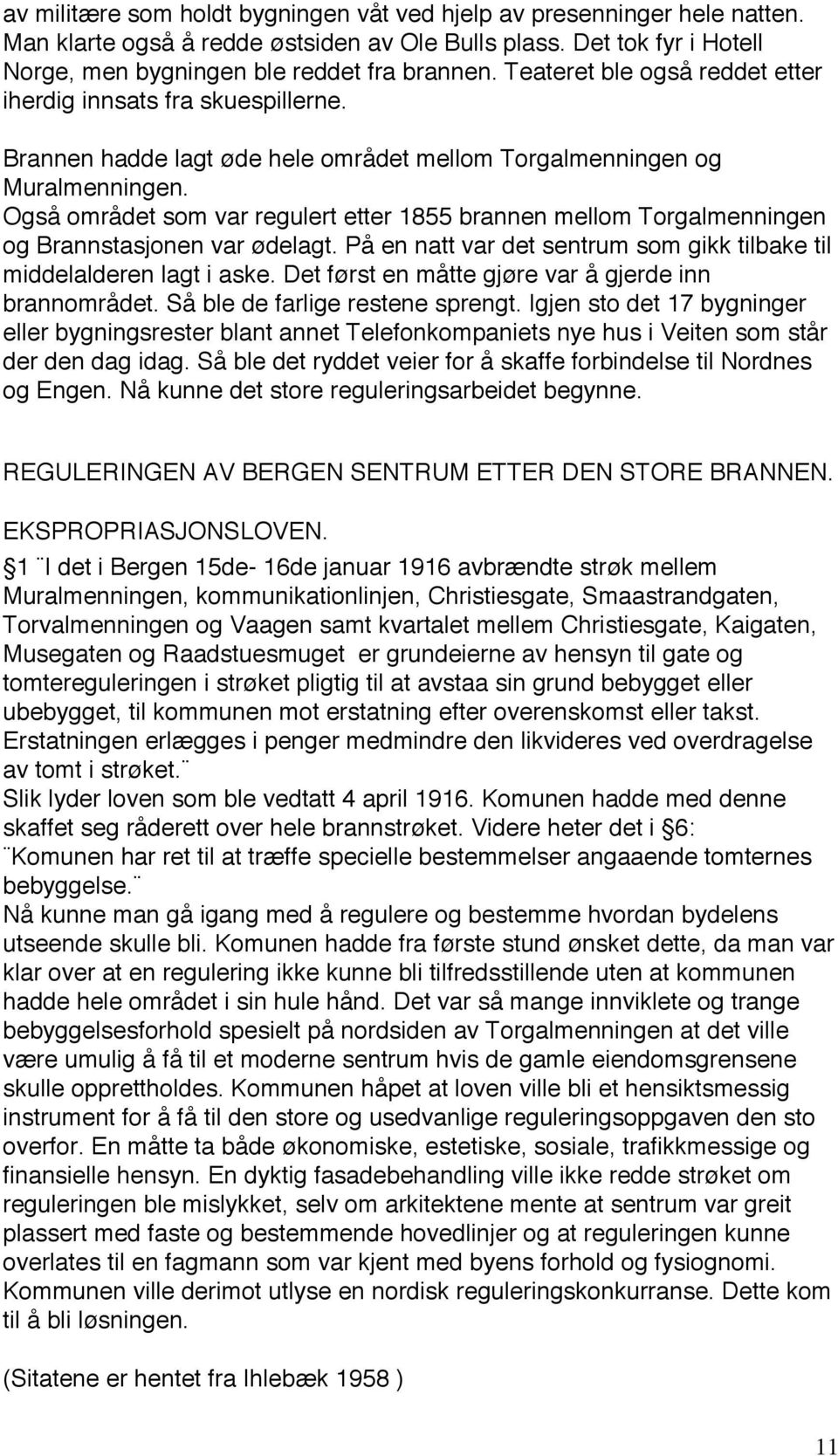 av militære som holdt bygningen våt ved hjelp av presenninger hele natten. Man klarte også å redde østsiden av Ole Bulls plass. Det tok fyr i Hotell Norge, men bygningen ble reddet fra brannen. Teateret ble også reddet etter iherdig innsats fra skuespillerne.

Brannen hadde lagt øde hele området mellom Torgalmenningen og Muralmenningen.
Også området som var regulert etter 1855 brannen mellom Torgalmenningen og Brannstasjonen var ødelagt. På en natt var det sentrum som gikk tilbake til middelalderen lagt i aske. Det først en måtte gjøre var å gjerde inn brannområdet. Så ble de farlige restene sprengt. Igjen sto det 17 bygninger eller bygningsrester blant annet Telefonkompaniets nye hus i Veiten som står der den dag idag. Så ble det ryddet veier for å skaffe forbindelse til Nordnes og Engen. Nå kunne det store reguleringsarbeidet begynne.

REGULERINGEN AV BERGEN SENTRUM ETTER DEN STORE BRANNEN.

EKSPROPRIASJONSLOVEN.
§1 ¨I det i Bergen 15de- 16de januar 1916 avbrændte strøk mellem Muralmenningen, kommunikationlinjen, Christiesgate, Smaastrandgaten, Torvalmenningen og Vaagen samt kvartalet mellem Christiesgate, Kaigaten, Musegaten og Raadstuesmuget er grundeierne av hensyn til gate og tomtereguleringen i strøket pligtig til at avstaa sin grund bebygget eller ubebygget, til kommunen mot erstatning efter overenskomst eller takst. Erstatningen erlægges i penger medmindre den likvideres ved overdragelse av tomt i strøket.¨
Slik lyder loven som ble vedtatt 4 april 1916. Komunen hadde med denne skaffet seg råderett over hele brannstrøket. Videre heter det i §6: ¨Komunen har ret til at træffe specielle bestemmelser angaaende tomternes bebyggelse.¨
Nå kunne man gå igang med å regulere og bestemme hvordan bydelens utseende skulle bli. Komunen hadde fra første stund ønsket dette, da man var klar over at en regulering ikke kunne bli tilfredsstillende uten at kommunen hadde hele området i sin hule hånd. Det var så mange innviklete og trange bebyggelsesforhold spesielt på nordsiden av Torgalmenningen at det ville være umulig å få til et moderne sentrum hvis de gamle eiendomsgrensene skulle opprettholdes. Kommunen håpet at loven ville bli et hensiktsmessig instrument for å få til den store og usedvanlige reguleringsoppgaven den sto overfor. En måtte ta både økonomiske, estetiske, sosiale, trafikkmessige og finansielle hensyn. En dyktig fasadebehandling ville ikke redde strøket om reguleringen ble mislykket, selv om arkitektene mente at sentrum var greit plassert med faste og bestemmende hovedlinjer og at reguleringen kunne overlates til en fagmann som var kjent med byens forhold og fysiognomi. Kommunen ville derimot utlyse en nordisk reguleringskonkurranse. Dette kom til å bli løsningen.

(Sitatene er hentet fra Ihlebæk 1958 )

11